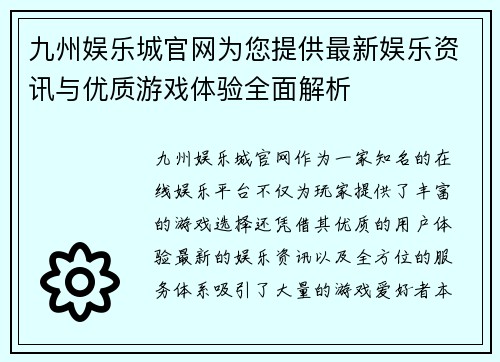 九州娱乐城官网为您提供最新娱乐资讯与优质游戏体验全面解析

九州娱乐城官网作为一家知名的在线娱乐平台不仅为玩家提供了丰富的游戏选择还凭借其优质的用户体验最新的娱乐资讯以及全方位的服务体系吸引了大量的游戏爱好者本